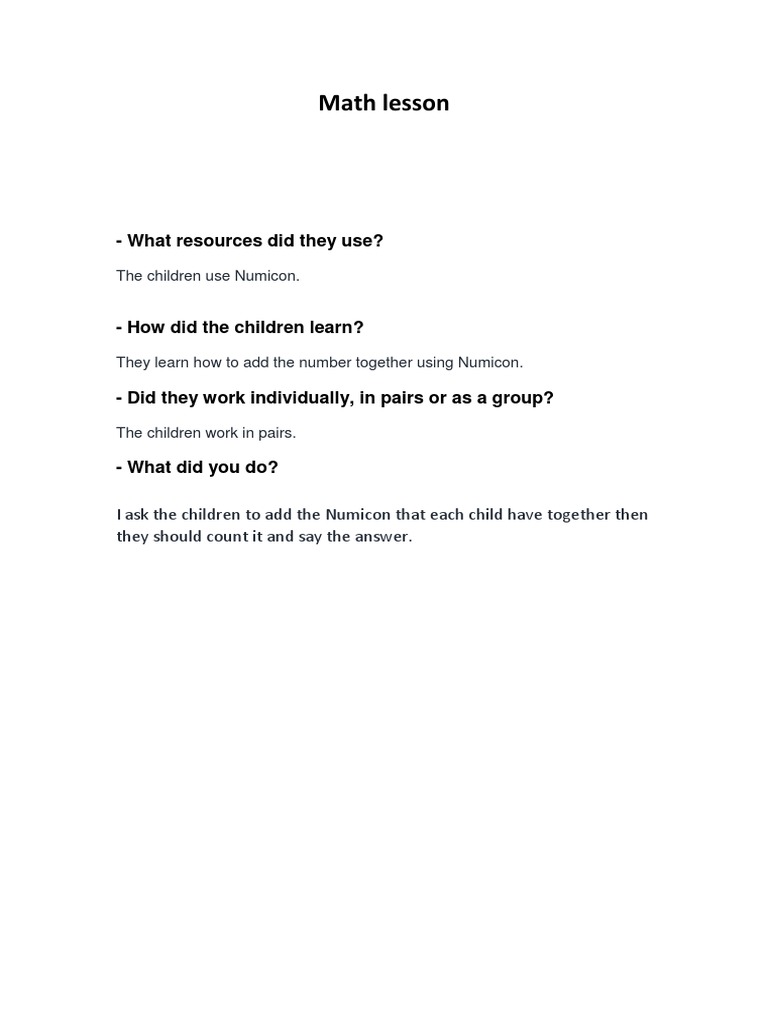 Math lesson

- What resources did they use?

The children use Numicon.

- How did the children learn?

They learn how to add the number together using Numicon.

- Did they work individually, in pairs or as a group?

The children work in pairs.

- What did you do?

I ask the children to add the Numicon that each child have together then they should count it and say the answer.